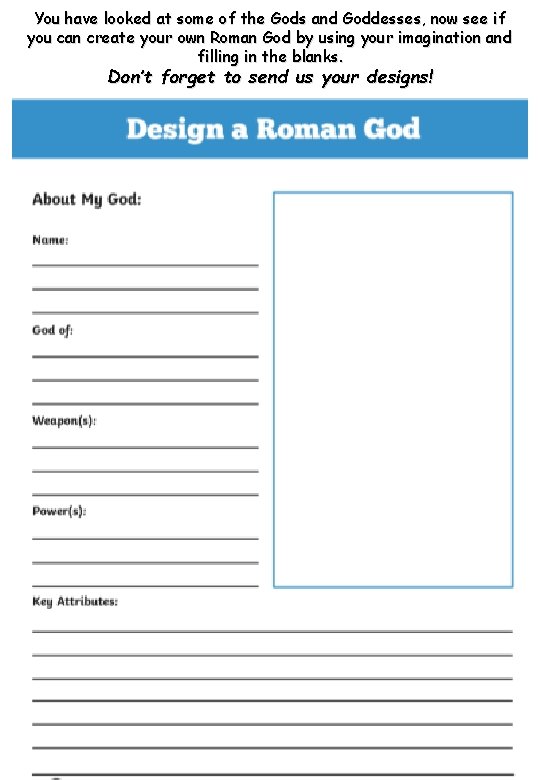 You have looked at some of the Gods and Goddesses, now see if you can create your own Roman God by using your imagination and filling in the blanks.

Don't forget to send us your designs!

Design a Roman God

About My God:

Name:
____
____
____

God of:
____
____
____

Weapon(s):
____
____
____

Power(s):
____
____
____

Key Attributes:
____
____
____
____
____
____
____